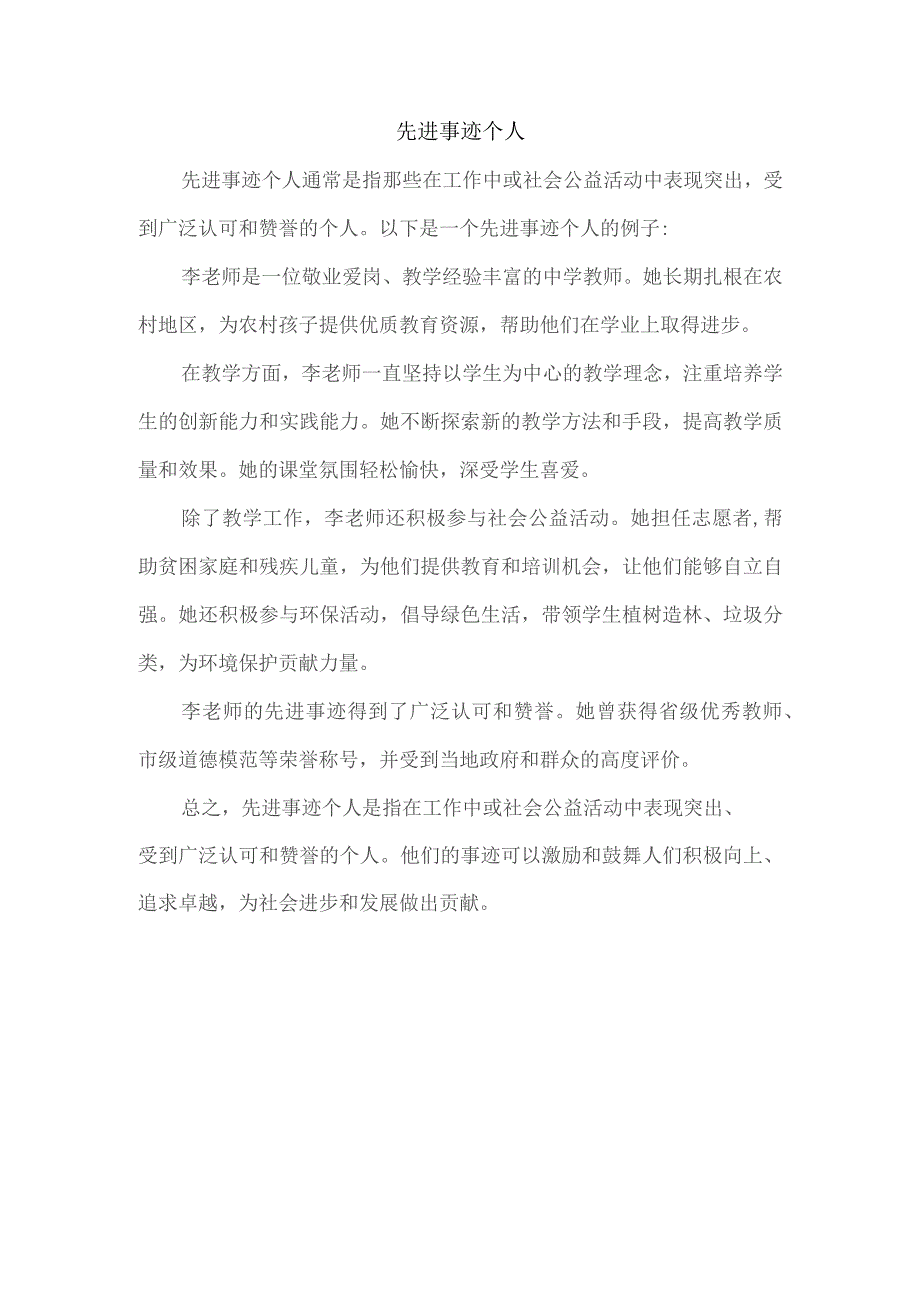 先进事迹个人

先进事迹个人通常是指那些在工作中或社会公益活动中表现突出，受到广泛认可和赞誉的个人。以下是一个先进事迹个人的例子:

李老师是一位敬业爱岗、教学经验丰富的中学教师。她长期扎根在农村地区，为农村孩子提供优质教育资源，帮助他们在学业上取得进步。

在教学方面，李老师一直坚持以学生为中心的教学理念，注重培养学生的创新能力和实践能力。她不断探索新的教学方法和手段，提高教学质量和效果。她的课堂氛围轻松愉快，深受学生喜爱。

除了教学工作，李老师还积极参与社会公益活动。她担任志愿者,帮助贫困家庭和残疾儿童，为他们提供教育和培训机会，让他们能够自立自强。她还积极参与环保活动，倡导绿色生活，带领学生植树造林、垃圾分类，为环境保护贡献力量。

李老师的先进事迹得到了广泛认可和赞誉。她曾获得省级优秀教师、市级道德模范等荣誉称号，并受到当地政府和群众的高度评价。

总之，先进事迹个人是指在工作中或社会公益活动中表现突出、受到广泛认可和赞誉的个人。他们的事迹可以激励和鼓舞人们积极向上、追求卓越，为社会进步和发展做出贡献。